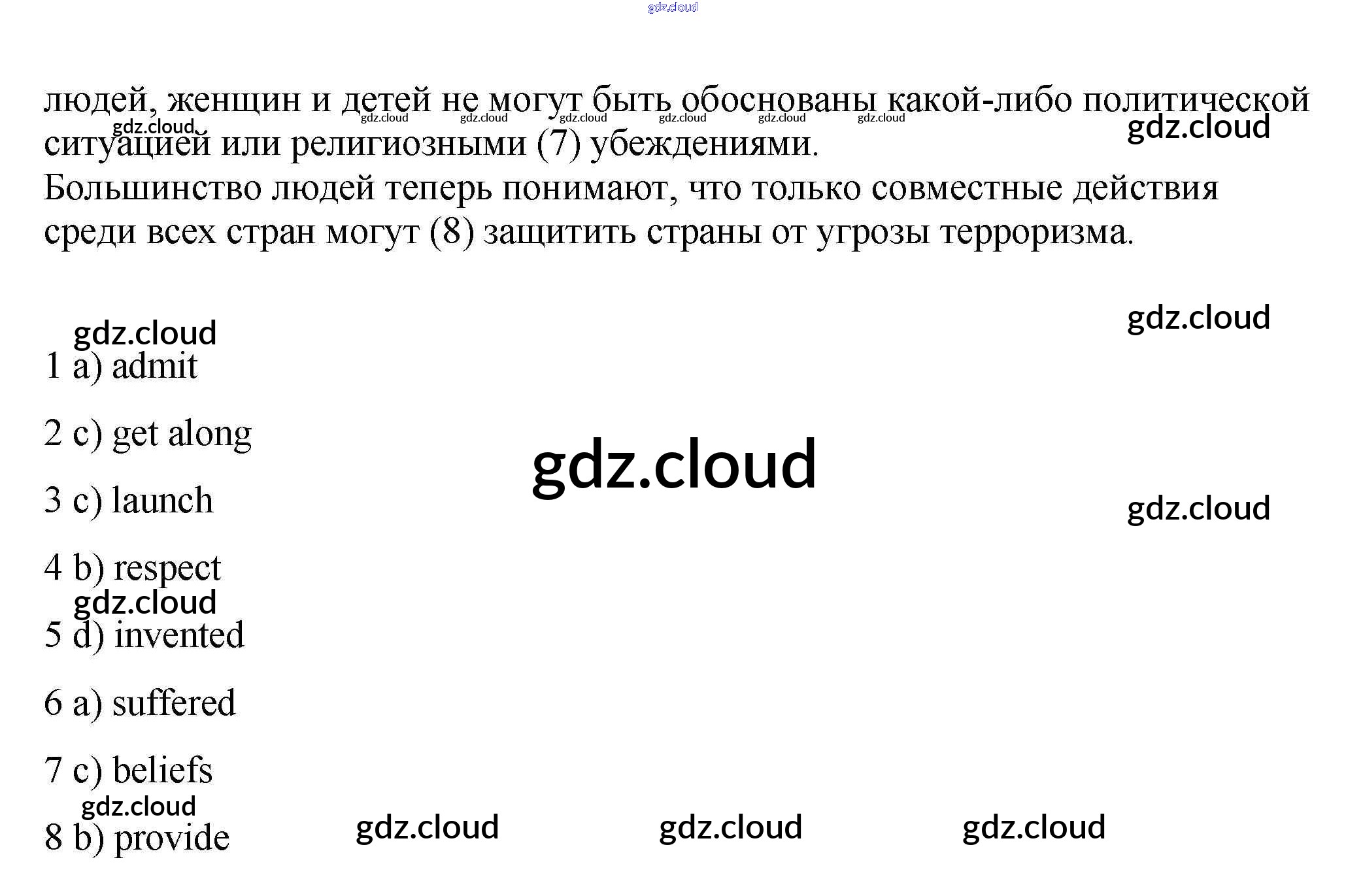 людей, женщин и детей не могут быть обоснованы какой-либо политической ситуацией или религиозными (7) убеждениями.
Большинство людей теперь понимают, что только совместные действия среди всех стран могут (8) защитить страны от угрозы терроризма.

1 a) admit

2 c) get along

3 c) launch

4 b) respect

5 d) invented

6 a) suffered

7 c) beliefs

8 b) provide

gdz.cloud